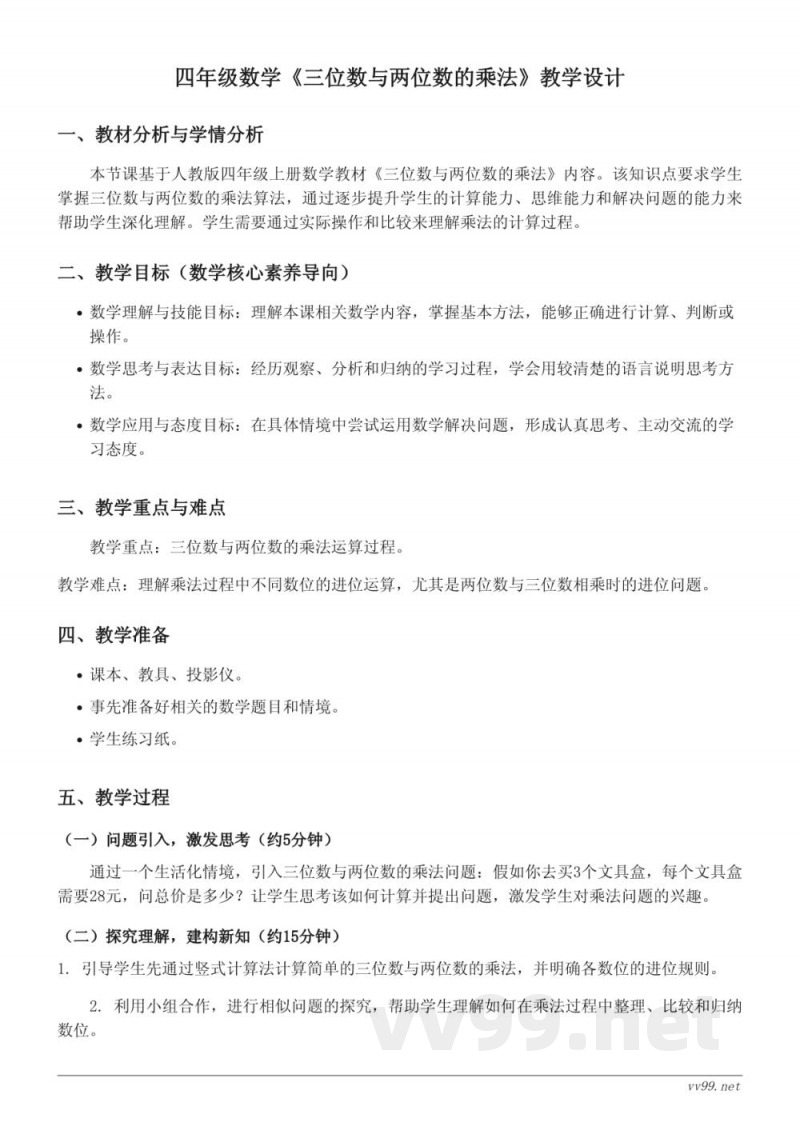 四年级数学《三位数与两位数的乘法》教学设计

一、教材分析与学情分析

本节课基于人教版四年级上册数学教材《三位数与两位数的乘法》内容。该知识点要求学生掌握三位数与两位数的乘法算法，通过逐步提升学生的计算能力、思维能力和解决问题的能力来帮助学生深化理解。学生需要通过实际操作和比较来理解乘法的计算过程。

二、教学目标（数学核心素养导向）

• 数学理解与技能目标：理解本课相关数学内容，掌握基本方法，能够正确进行计算、判断或操作。

• 数学思考与表达目标：经历观察、分析和归纳的学习过程，学会用较清楚的语言说明思考方法。

• 数学应用与态度目标：在具体情境中尝试运用数学解决问题，形成认真思考、主动交流的学习态度。

三、教学重点与难点

教学重点：三位数与两位数的乘法运算过程。

教学难点：理解乘法过程中不同数位的进位运算，尤其是两位数与三位数相乘时的进位问题。

四、教学准备

• 课本、教具、投影仪。

• 事先准备好相关的数学题目和情境。

• 学生练习纸。

五、教学过程

（一）问题引入，激发思考（约5分钟）

通过一个生活化情境，引入三位数与两位数的乘法问题：假如你去买3个文具盒，每个文具盒需要28元，问总价是多少？让学生思考该如何计算并提出问题，激发学生对乘法问题的兴趣。

（二）探究理解，建构新知（约15分钟）

1. 引导学生先通过竖式计算法计算简单的三位数与两位数的乘法，并明确各数位的进位规则。

2. 利用小组合作，进行相似问题的探究，帮助学生理解如何在乘法过程中整理、比较和归纳数位。

vv99.net

vv99.net